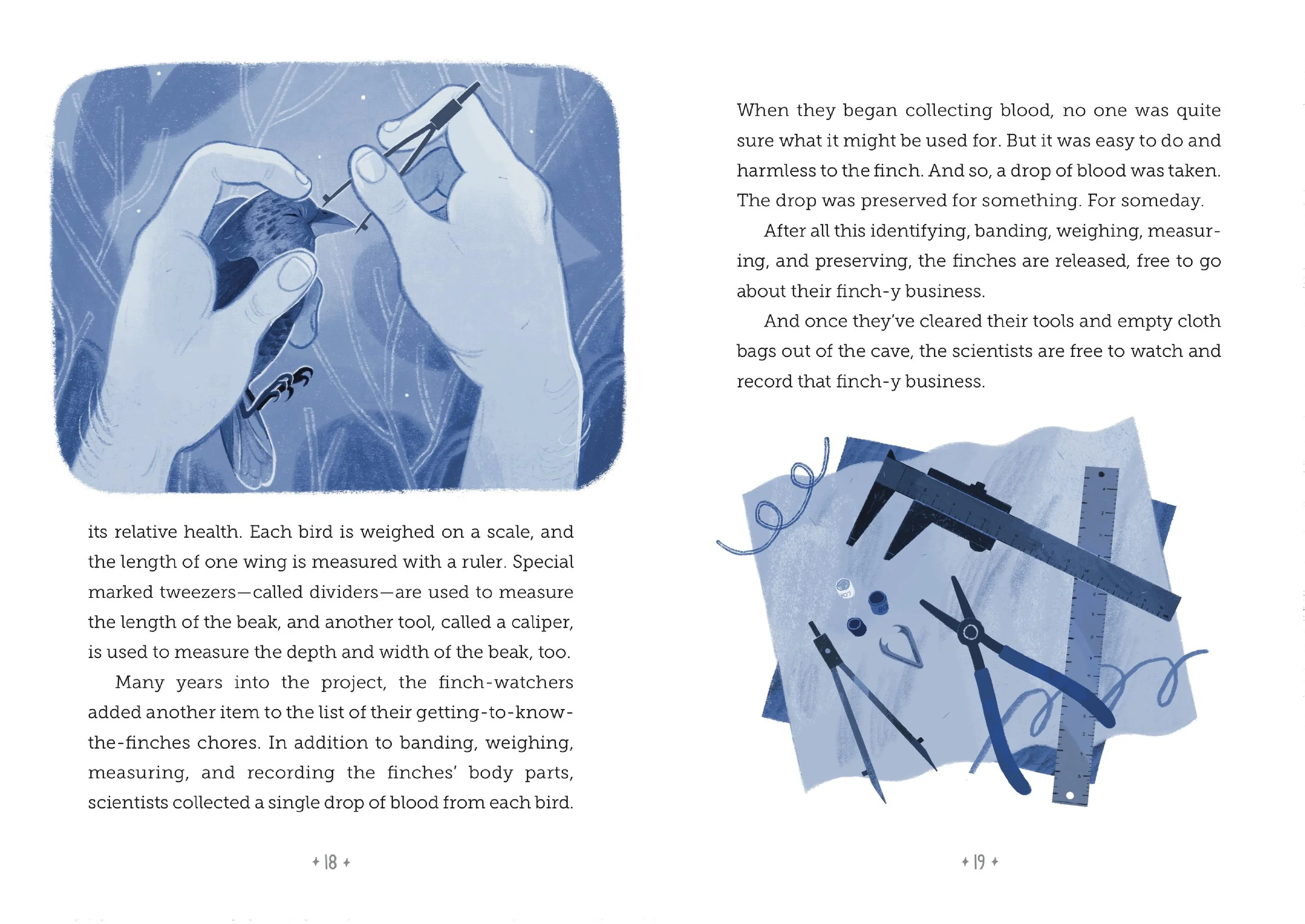 its relative health. Each bird is weighed on a scale, and the length of one wing is measured with a ruler. Special marked tweezers—called dividers—are used to measure the length of the beak, and another tool, called a caliper, is used to measure the depth and width of the beak, too.

Many years into the project, the finch-watchers added another item to the list of their getting-to-know-the-finches chores. In addition to banding, weighing, measuring, and recording the finches' body parts, scientists collected a single drop of blood from each bird.

✦ 18 ✦

When they began collecting blood, no one was quite sure what it might be used for. But it was easy to do and harmless to the finch. And so, a drop of blood was taken. The drop was preserved for something. For someday.

After all this identifying, banding, weighing, measuring, and preserving, the finches are released, free to go about their finch-y business.

And once they've cleared their tools and empty cloth bags out of the cave, the scientists are free to watch and record that finch-y business.

✦ 19 ✦